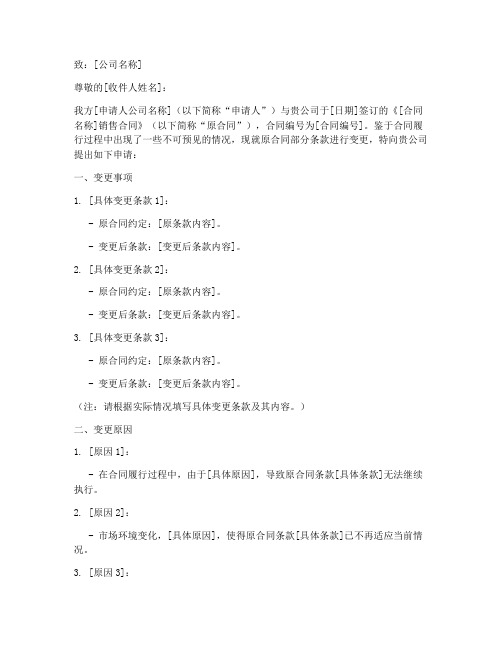 致：[公司名称]

尊敬的[收件人姓名]：

我方[申请人公司名称]（以下简称“申请人”）与贵公司于[日期]签订的《[合同名称]销售合同》（以下简称“原合同”），合同编号为[合同编号]。鉴于合同履行过程中出现了一些不可预见的情况，现就原合同部分条款进行变更，特向贵公司提出如下申请：

一、变更事项

1. [具体变更条款 1]：

- 原合同约定：[原条款内容]。

- 变更后条款：[变更后条款内容]。

2. [具体变更条款 2]：

- 原合同约定：[原条款内容]。

- 变更后条款：[变更后条款内容]。

3. [具体变更条款 3]：

- 原合同约定：[原条款内容]。

- 变更后条款：[变更后条款内容]。

（注：请根据实际情况填写具体变更条款及其内容。）

二、变更原因

1. [原因 1]：

- 在合同履行过程中，由于[具体原因]，导致原合同条款[具体条款]无法继续执行。

2. [原因 2]：

- 市场环境变化，[具体原因]，使得原合同条款[具体条款]已不再适应当前情况。

3. [原因 3]：